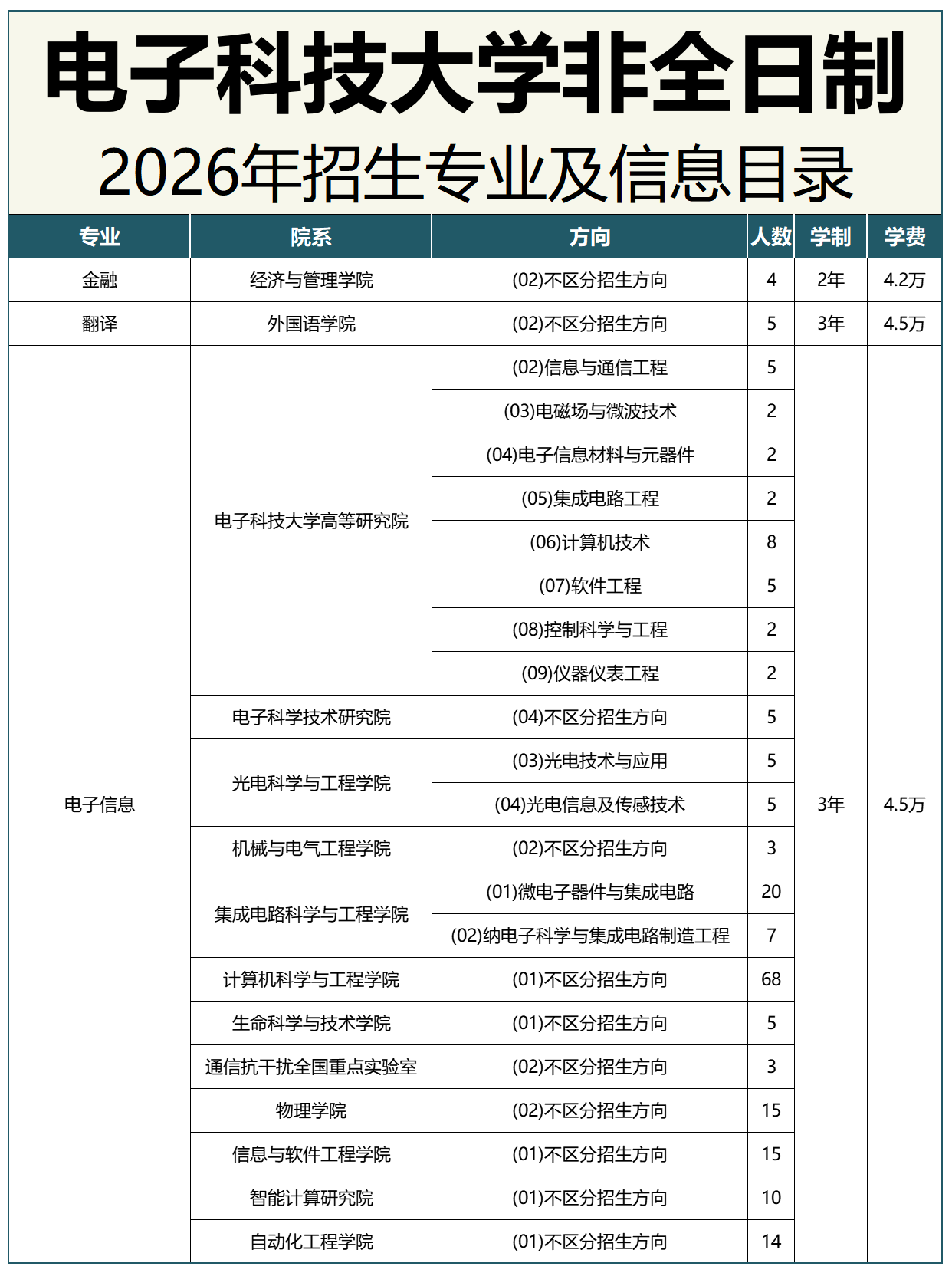 电子科技大学非全日制

2026年招生专业及信息目录

| 专业 | 院系 | 方向 | 人数 | 学制 | 学费 |
|---|---|---|---|---|---|
| 金融 | 经济与管理学院 | (02)不区分招生方向 | 4 | 2年 | 4.2万 |
| 翻译 | 外国语学院 | (02)不区分招生方向 | 5 | 3年 | 4.5万 |
| 电子信息 | 电子科技大学高等研究院 | (02)信息与通信工程 | 5 | 3年 | 4.5万 |
| | | (03)电磁场与微波技术 | 2 | | |
| | | (04)电子信息材料与元器件 | 2 | | |
| | | (05)集成电路工程 | 2 | | |
| | | (06)计算机技术 | 8 | | |
| | | (07)软件工程 | 5 | | |
| | | (08)控制科学与工程 | 2 | | |
| | | (09)仪器仪表工程 | 2 | | |
| | 电子科学技术研究院 | (04)不区分招生方向 | 5 | | |
| | 光电科学与工程学院 | (03)光电技术与应用 | 5 | | |
| | | (04)光电信息及传感技术 | 5 | | |
| | 机械与电气工程学院 | (02)不区分招生方向 | 3 | | |
| | 集成电路科学与工程学院 | (01)微电子器件与集成电路 | 20 | | |
| | | (02)纳电子科学与集成电路制造工程 | 7 | | |
| | 计算机科学与工程学院 | (01)不区分招生方向 | 68 | | |
| | 生命科学与技术学院 | (01)不区分招生方向 | 5 | | |
| | 通信抗干扰全国重点实验室 | (02)不区分招生方向 | 3 | | |
| | 物理学院 | (02)不区分招生方向 | 15 | | |
| | 信息与软件工程学院 | (01)不区分招生方向 | 15 | | |
| | 智能计算研究院 | (01)不区分招生方向 | 10 | | |
| | 自动化工程学院 | (01)不区分招生方向 | 14 | | |